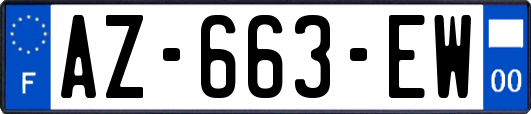 F
AZ-663-EW
00